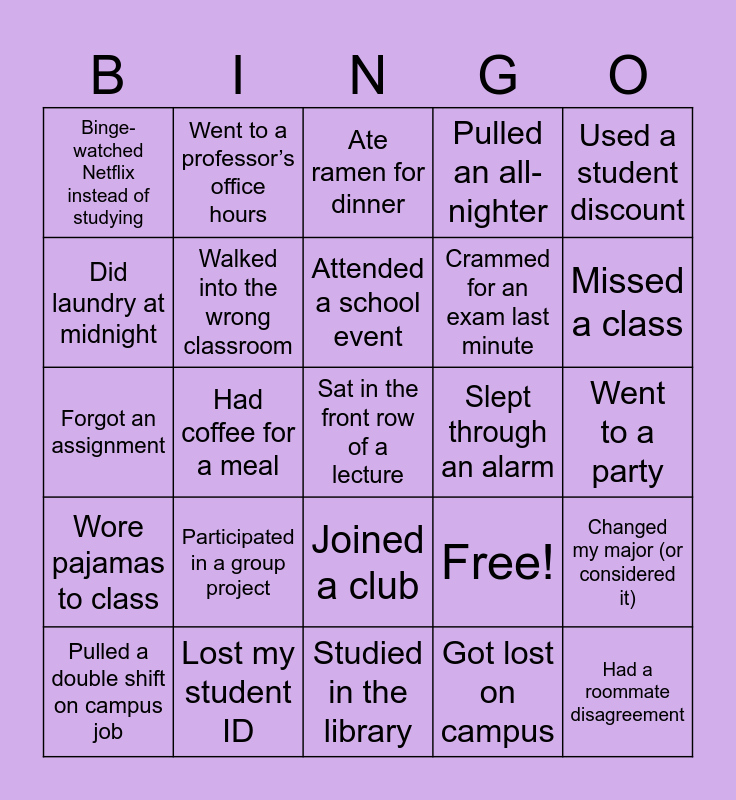 | B | I | N | G | O |
|---|---|---|---|---|
| Binge-watched Netflix instead of studying | Went to a professor's office hours | Ate ramen for dinner | Pulled an all-nighter | Used a student discount |
| Did laundry at midnight | Walked into the wrong classroom | Attended a school event | Crammed for an exam last minute | Missed a class |
| Forgot an assignment | Had coffee for a meal | Sat in the front row of a lecture | Slept through an alarm | Went to a party |
| Wore pajamas to class | Participated in a group project | Joined a club | Free! | Changed my major (or considered it) |
| Pulled a double shift on campus job | Lost my student ID | Studied in the library | Got lost on campus | Had a roommate disagreement |